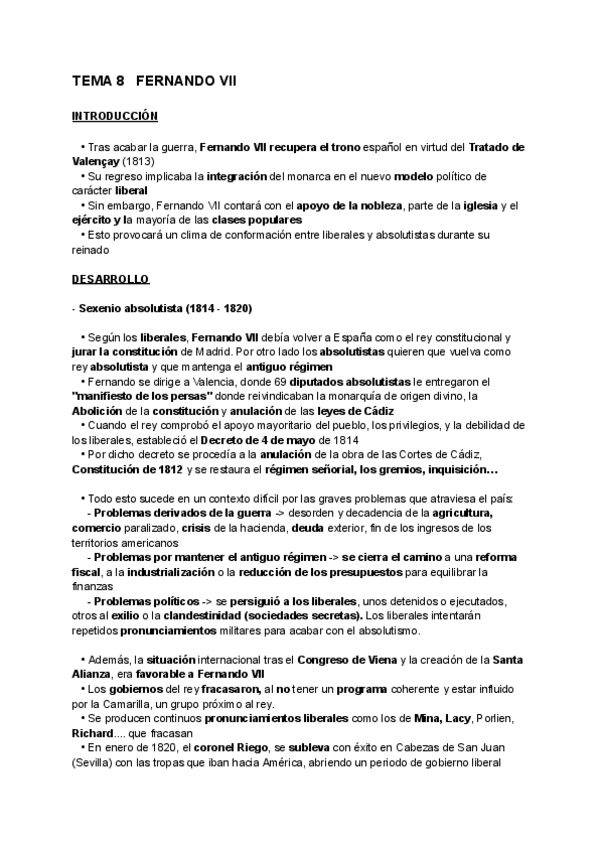 TEMA 8 FERNANDO VII

INTRODUCCIÓN

• Tras acabar la guerra, Fernando VII recupera el trono español en virtud del Tratado de Valençay (1813)
• Su regreso implicaba la integración del monarca en el nuevo modelo político de carácter liberal
• Sin embargo, Fernando VII contará con el apoyo de la nobleza, parte de la iglesia y el ejército y la mayoría de las clases populares
• Esto provocará un clima de conformación entre liberales y absolutistas durante su reinado

DESARROLLO

- Sexenio absolutista (1814 - 1820)

• Según los liberales, Fernando VII debía volver a España como el rey constitucional y jurar la constitución de Madrid. Por otro lado los absolutistas quieren que vuelva como rey absolutista y que mantenga el antiguo régimen
• Fernando se dirige a Valencia, donde 69 diputados absolutistas le entregaron el "manifiesto de los persas" donde reivindicaban la monarquía de origen divino, la Abolición de la constitución y anulación de las leyes de Cádiz
• Cuando el rey comprobó el apoyo mayoritario del pueblo, los privilegios, y la debilidad de los liberales, estableció el Decreto de 4 de mayo de 1814
• Por dicho decreto se procedía a la anulación de la obra de las Cortes de Cádiz, Constitución de 1812 y se restaura el régimen señorial, los gremios, inquisición…

• Todo esto sucede en un contexto difícil por las graves problemas que atraviesa el país:
- Problemas derivados de la guerra -> desorden y decadencia de la agricultura, comercio paralizado, crisis de la hacienda, deuda exterior, fin de los ingresos de los territorios americanos
- Problemas por mantener el antiguo régimen -> se cierra el camino a una reforma fiscal, a la industrialización o la reducción de los presupuestos para equilibrar la finanzas
- Problemas políticos -> se persiguió a los liberales, unos detenidos o ejecutados, otros al exilio o la clandestinidad (sociedades secretas). Los liberales intentarán repetidos pronunciamientos militares para acabar con el absolutismo.

• Además, la situación internacional tras el Congreso de Viena y la creación de la Santa Alianza, era favorable a Fernando VII
• Los gobiernos del rey fracasaron, al no tener un programa coherente y estar influido por la Camarilla, un grupo próximo al rey.
• Se producen continuos pronunciamientos liberales como los de Mina, Lacy, Porlien, Richard.... que fracasan
• En enero de 1820, el coronel Riego, se subleva con éxito en Cabezas de San Juan (Sevilla) con las tropas que iban hacia América, abriendo un periodo de gobierno liberal